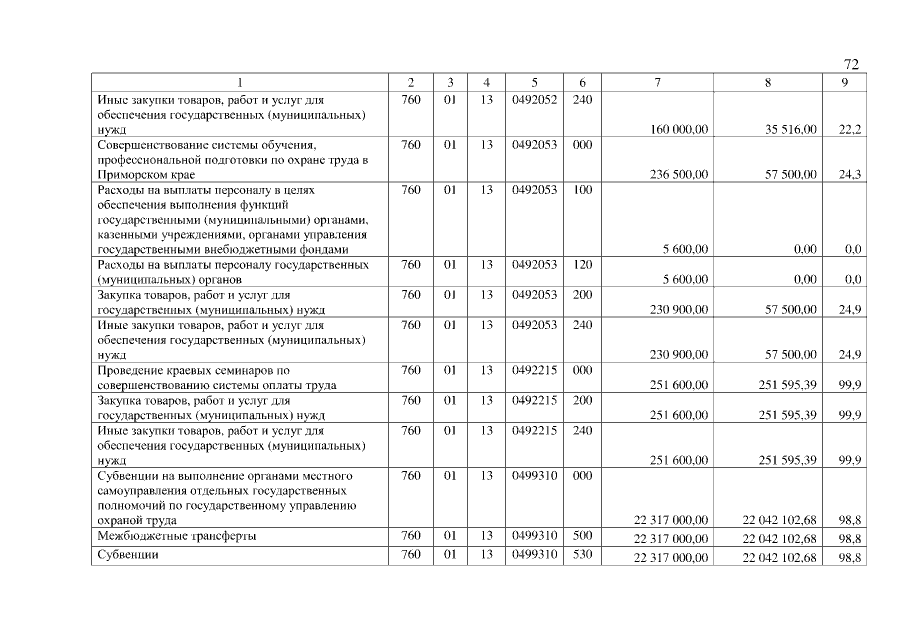 72

| 1 | 2 | 3 | 4 | 5 | 6 | 7 | 8 | 9 |
|---|---|---|---|---|---|---|---|---|
| Иные закупки товаров, работ и услуг для обеспечения государственных (муниципальных) нужд | 760 | 01 | 13 | 0492052 | 240 | 160 000,00 | 35 516,00 | 22,2 |
| Совершенствование системы обучения, профессиональной подготовки по охране труда в Приморском крае | 760 | 01 | 13 | 0492053 | 000 | 236 500,00 | 57 500,00 | 24,3 |
| Расходы на выплаты персоналу в целях обеспечения выполнения функций государственными (муниципальными) органами, казенными учреждениями, органами управления государственными внебюджетными фондами | 760 | 01 | 13 | 0492053 | 100 | 5 600,00 | 0,00 | 0,0 |
| Расходы на выплаты персоналу государственных (муниципальных) органов | 760 | 01 | 13 | 0492053 | 120 | 5 600,00 | 0,00 | 0,0 |
| Закупка товаров, работ и услуг для государственных (муниципальных) нужд | 760 | 01 | 13 | 0492053 | 200 | 230 900,00 | 57 500,00 | 24,9 |
| Иные закупки товаров, работ и услуг для обеспечения государственных (муниципальных) нужд | 760 | 01 | 13 | 0492053 | 240 | 230 900,00 | 57 500,00 | 24,9 |
| Проведение краевых семинаров по совершенствованию системы оплаты труда | 760 | 01 | 13 | 0492215 | 000 | 251 600,00 | 251 595,39 | 99,9 |
| Закупка товаров, работ и услуг для государственных (муниципальных) нужд | 760 | 01 | 13 | 0492215 | 200 | 251 600,00 | 251 595,39 | 99,9 |
| Иные закупки товаров, работ и услуг для обеспечения государственных (муниципальных) нужд | 760 | 01 | 13 | 0492215 | 240 | 251 600,00 | 251 595,39 | 99,9 |
| Субвенции на выполнение органами местного самоуправления отдельных государственных полномочий по государственному управлению охраной труда | 760 | 01 | 13 | 0499310 | 000 | 22 317 000,00 | 22 042 102,68 | 98,8 |
| Межбюджетные трансферты | 760 | 01 | 13 | 0499310 | 500 | 22 317 000,00 | 22 042 102,68 | 98,8 |
| Субвенции | 760 | 01 | 13 | 0499310 | 530 | 22 317 000,00 | 22 042 102,68 | 98,8 |